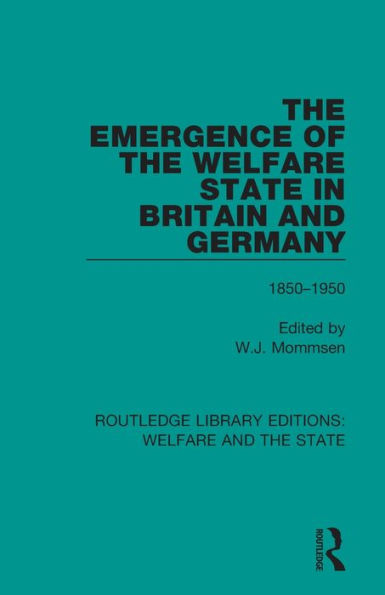 THE EMERGENCE OF THE WELFARE STATE IN BRITAIN AND GERMANY

1850–1950

Edited by
W.J. Mommsen

ROUTLEDGE LIBRARY EDITIONS: WELFARE AND THE STATE

ROUTLEDGE